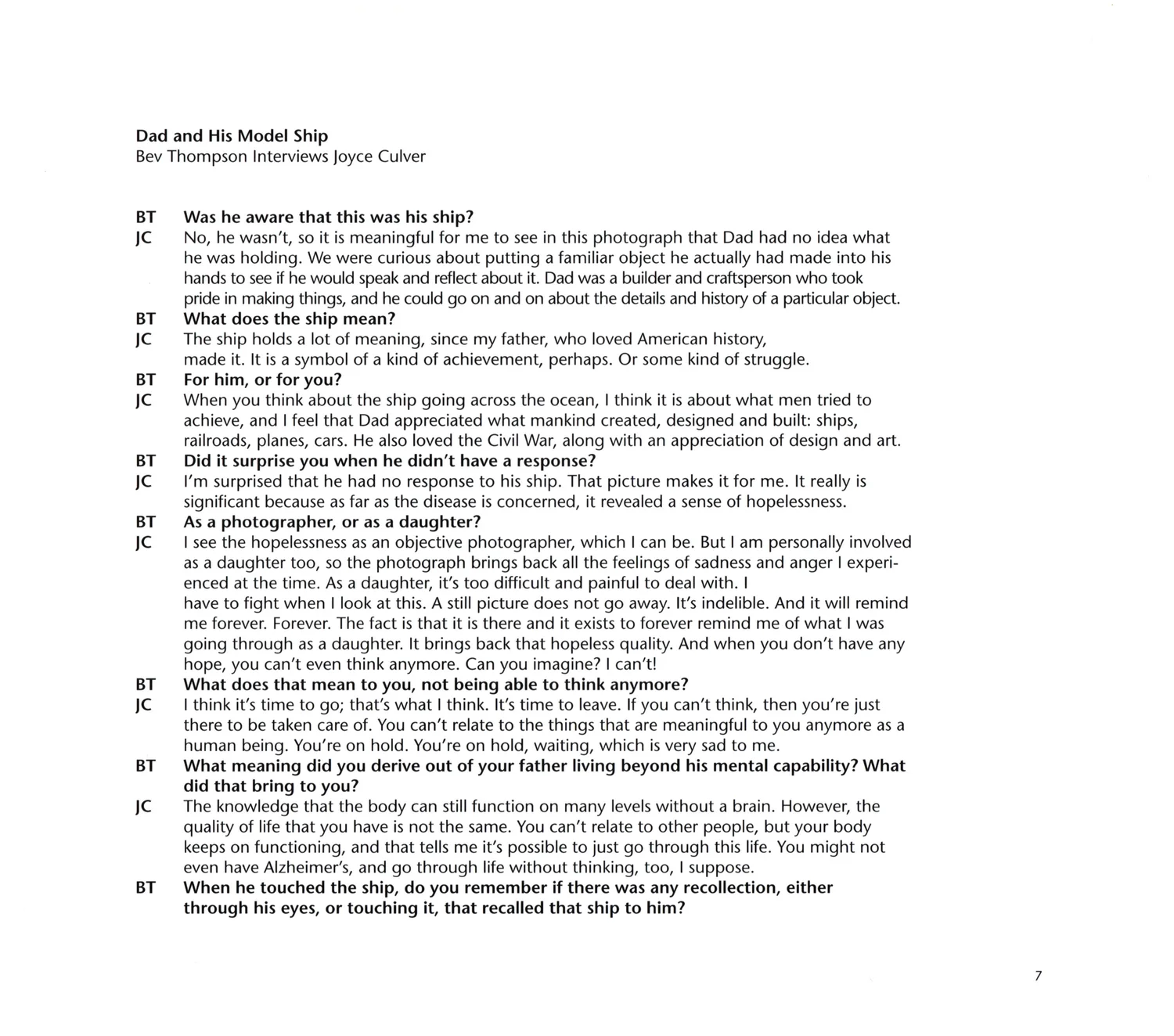 Dad and His Model Ship
Bev Thompson Interviews Joyce Culver

BT Was he aware that this was his ship?
JC No, he wasn't, so it is meaningful for me to see in this photograph that Dad had no idea what he was holding. We were curious about putting a familiar object he actually had made into his hands to see if he would speak and reflect about it. Dad was a builder and craftsperson who took pride in making things, and he could go on and on about the details and history of a particular object.
BT What does the ship mean?
JC The ship holds a lot of meaning, since my father, who loved American history, made it. It is a symbol of a kind of achievement, perhaps. Or some kind of struggle.
BT For him, or for you?
JC When you think about the ship going across the ocean, I think it is about what men tried to achieve, and I feel that Dad appreciated what mankind created, designed and built: ships, railroads, planes, cars. He also loved the Civil War, along with an appreciation of design and art.
BT Did it surprise you when he didn't have a response?
JC I'm surprised that he had no response to his ship. That picture makes it for me. It really is significant because as far as the disease is concerned, it revealed a sense of hopelessness.
BT As a photographer, or as a daughter?
JC I see the hopelessness as an objective photographer, which I can be. But I am personally involved as a daughter too, so the photograph brings back all the feelings of sadness and anger I experienced at the time. As a daughter, it's too difficult and painful to deal with. I have to fight when I look at this. A still picture does not go away. It's indelible. And it will remind me forever. Forever. The fact is that it is there and it exists to forever remind me of what I was going through as a daughter. It brings back that hopeless quality. And when you don't have any hope, you can't even think anymore. Can you imagine? I can't!
BT What does that mean to you, not being able to think anymore?
JC I think it's time to go; that's what I think. It's time to leave. If you can't think, then you're just there to be taken care of. You can't relate to the things that are meaningful to you anymore as a human being. You're on hold. You're on hold, waiting, which is very sad to me.
BT What meaning did you derive out of your father living beyond his mental capability? What did that bring to you?
JC The knowledge that the body can still function on many levels without a brain. However, the quality of life that you have is not the same. You can't relate to other people, but your body keeps on functioning, and that tells me it's possible to just go through this life. You might not even have Alzheimer's, and go through life without thinking, too, I suppose.
BT When he touched the ship, do you remember if there was any recollection, either through his eyes, or touching it, that recalled that ship to him?

7